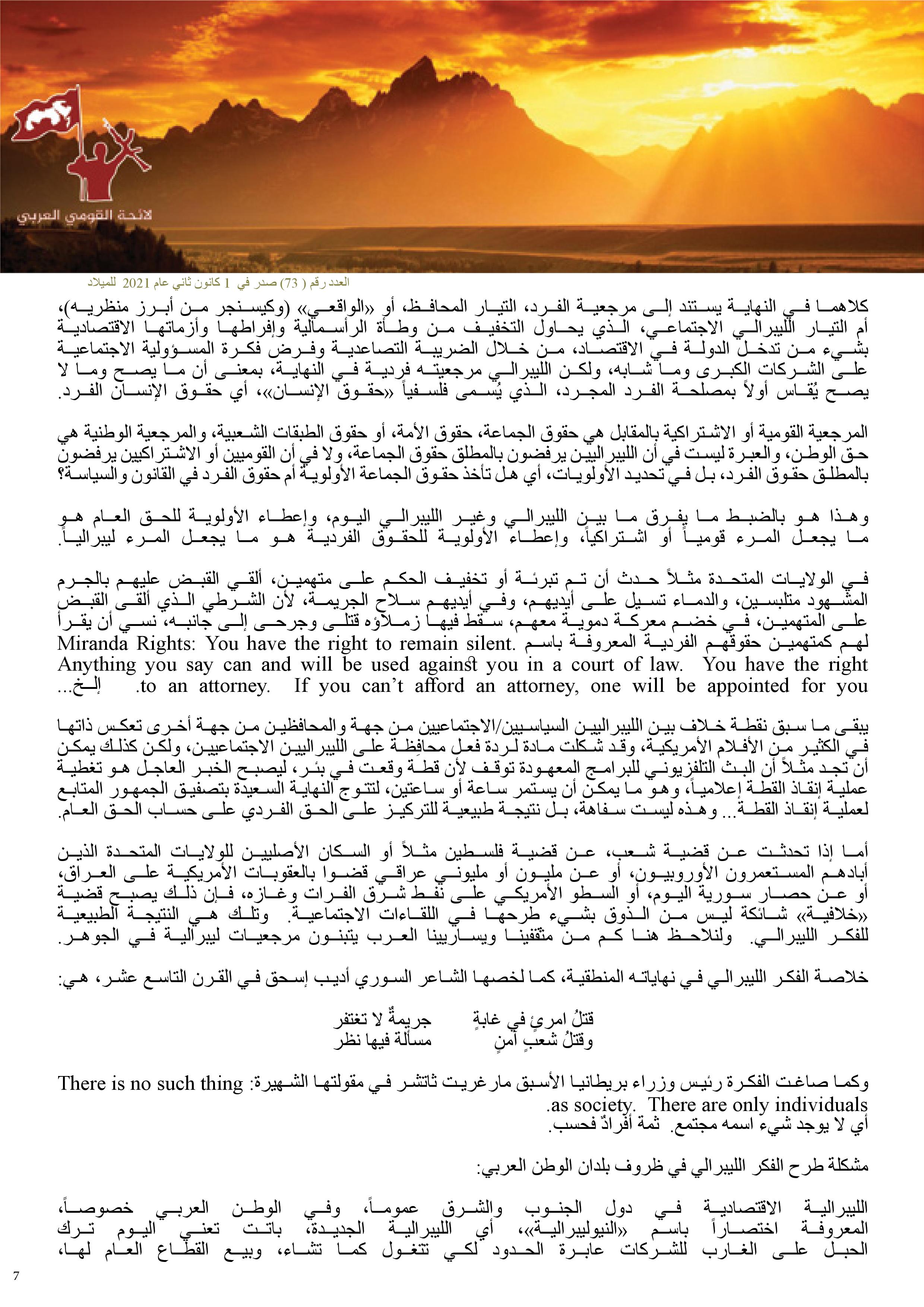 لائحة القومي العربي

العدد رقم ( 73) صدر في 1 كانون ثاني عام 2021 للميلاد

كلاهما في النهاية يستند إلى مرجعية الفرد، التيار المحافظ، أو «الواقعي» (وكيسنجر من أبرز منظريه)، أم التيار الليبرالي الاجتماعي، الذي يحاول التخفيف من وطأة الرأسمالية وإفراطها وأزماتها الاقتصادية بشيء من تدخل الدولة في الاقتصاد، من خلال الضريبة التصاعدية وفرض فكرة المسؤولية الاجتماعية على الشركات الكبرى وما شابه، ولكن الليبرالي مرجعيته فردية في النهاية، بمعنى أن ما يصح وما لا يصح يُقاس أولاً بمصلحة الفرد المجرد، الذي يُسمى فلسفياً «حقوق الإنسان»، أي حقوق الإنسان الفرد.

المرجعية القومية أو الاشتراكية بالمقابل هي حقوق الجماعة، حقوق الأمة، أو حقوق الطبقات الشعبية، والمرجعية الوطنية هي حق الوطن، والعبرة ليست في أن الليبراليين يرفضون بالمطلق حقوق الجماعة، ولا في أن القوميين أو الاشتراكيين يرفضون بالمطلق حقوق الفرد، بل في تحديد الأولويات، أي هل تأخذ حقوق الجماعة الأولوية أم حقوق الفرد في القانون والسياسة؟

وهذا هو بالضبط ما يفرق ما بين الليبرالي وغير الليبرالي اليوم، وإعطاء الأولوية للحق العام هو ما يجعل المرء قومياً أو اشتراكياً، وإعطاء الأولوية للحقوق الفردية هو ما يجعل المرء ليبرالياً.

في الولايات المتحدة مثلاً حدث أن تم تبرئة أو تخفيف الحكم على متهمين، ألقي القبض عليهم بالجرم المشهود متلبسين، والدماء تسيل على أيديهم، وفي أيديهم سلاح الجريمة، لأن الشرطي الذي ألقى القبض على المتهمين، في خضم معركة دموية معهم، سقط فيها زملاؤه قتلى وجرحى إلى جانبه، نسي أن يقرأ لهم كمتهمين حقوقهم الفردية المعروفة باسم Miranda Rights: You have the right to remain silent. Anything you say can and will be used against you in a court of law. You have the right to an attorney. If you can't afford an attorney, one will be appointed for you. إلخ...

يبقى ما سبق نقطة خلاف بين الليبراليين السياسيين/الاجتماعيين من جهة والمحافظين من جهة أخرى تعكس ذاتها في الكثير من الأفلام الأمريكية، وقد شكلت مادة لردة فعل محافِظة على الليبراليين الاجتماعيين، ولكن كذلك يمكن أن تجد مثلاً أن البث التلفزيوني للبرامج المعهودة توقف لأن قطة وقعت في بئر، ليصبح الخبر العاجل هو تغطية عملية إنقاذ القطة إعلامياً، وهو ما يمكن أن يستمر ساعة أو ساعتين، لتتوج النهاية السعيدة بتصفيق الجمهور المتابع لعملية إنقاذ القطة... وهذه ليست سفاهة، بل نتيجة طبيعية للتركيز على الحق الفردي على حساب الحق العام.

أما إذا تحدثت عن قضية شعب، عن قضية فلسطين مثلاً أو السكان الأصليين للولايات المتحدة الذين أبادهم المستعمرون الأوروبيون، أو عن مليون أو مليوني عراقي قضوا بالعقوبات الأمريكية على العراق، أو عن حصار سورية اليوم، أو السطو الأمريكي على نفط شرق الفرات وغازه، فإن ذلك يصبح قضية «خلافية» شائكة ليس من الذوق بشيء طرحها في اللقاءات الاجتماعية. وتلك هي النتيجة الطبيعية للفكر الليبرالي. ولنلاحظ هنا كم من مثقفينا ويساريينا العرب يتبنون مرجعيات ليبرالية في الجوهر.

خلاصة الفكر الليبرالي في نهاياته المنطقية، كما لخصها الشاعر السوري أديب إسحق في القرن التاسع عشر، هي:

قتلُ امرئٍ في غابةٍ جريمةٌ لا تغتفر
وقتلُ شعبٍ آمنٍ مسألة فيها نظر

وكما صاغت الفكرة رئيس وزراء بريطانيا الأسبق مارغريت ثاتشر في مقولتها الشهيرة: There is no such thing as society. There are only individuals.
أي لا يوجد شيء اسمه مجتمع. ثمة أفرادٌ فحسب.

مشكلة طرح الفكر الليبرالي في ظروف بلدان الوطن العربي:

الليبرالية الاقتصادية في دول الجنوب والشرق عموماً، وفي الوطن العربي خصوصاً، المعروفة اختصاراً باسم «النيوليبرالية»، أي الليبرالية الجديدة، باتت تعني اليوم ترك الحبل على الغارب للشركات عابرة الحدود لكي تتغول كما تشاء، وبيع القطاع العام لها،

7